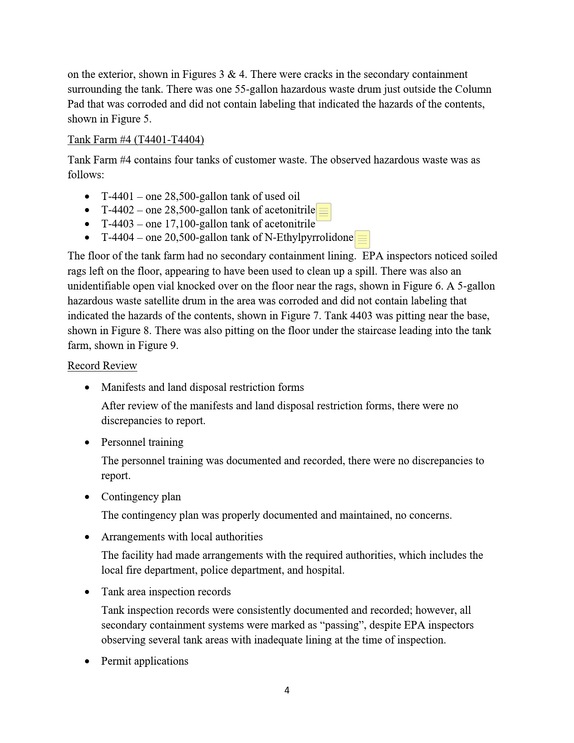 on the exterior, shown in Figures 3 & 4. There were cracks in the secondary containment surrounding the tank. There was one 55-gallon hazardous waste drum just outside the Column Pad that was corroded and did not contain labeling that indicated the hazards of the contents, shown in Figure 5.

Tank Farm #4 (T4401-T4404)

Tank Farm #4 contains four tanks of customer waste. The observed hazardous waste was as follows:

• T-4401 – one 28,500-gallon tank of used oil
• T-4402 – one 28,500-gallon tank of acetonitrile
• T-4403 – one 17,100-gallon tank of acetonitrile
• T-4404 – one 20,500-gallon tank of N-Ethylpyrrolidone

The floor of the tank farm had no secondary containment lining. EPA inspectors noticed soiled rags left on the floor, appearing to have been used to clean up a spill. There was also an unidentifiable open vial knocked over on the floor near the rags, shown in Figure 6. A 5-gallon hazardous waste satellite drum in the area was corroded and did not contain labeling that indicated the hazards of the contents, shown in Figure 7. Tank 4403 was pitting near the base, shown in Figure 8. There was also pitting on the floor under the staircase leading into the tank farm, shown in Figure 9.

Record Review

• Manifests and land disposal restriction forms

After review of the manifests and land disposal restriction forms, there were no discrepancies to report.

• Personnel training

The personnel training was documented and recorded, there were no discrepancies to report.

• Contingency plan

The contingency plan was properly documented and maintained, no concerns.

• Arrangements with local authorities

The facility had made arrangements with the required authorities, which includes the local fire department, police department, and hospital.

• Tank area inspection records

Tank inspection records were consistently documented and recorded; however, all secondary containment systems were marked as "passing", despite EPA inspectors observing several tank areas with inadequate lining at the time of inspection.

• Permit applications

4